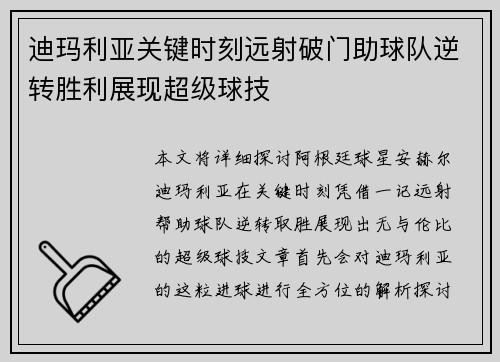 迪玛利亚关键时刻远射破门助球队逆转胜利展现超级球技

本文将详细探讨阿根廷球星安赫尔迪玛利亚在关键时刻凭借一记远射帮助球队逆转取胜展现出无与伦比的超级球技文章首先会对迪玛利亚的这粒进球进行全方位的解析探讨